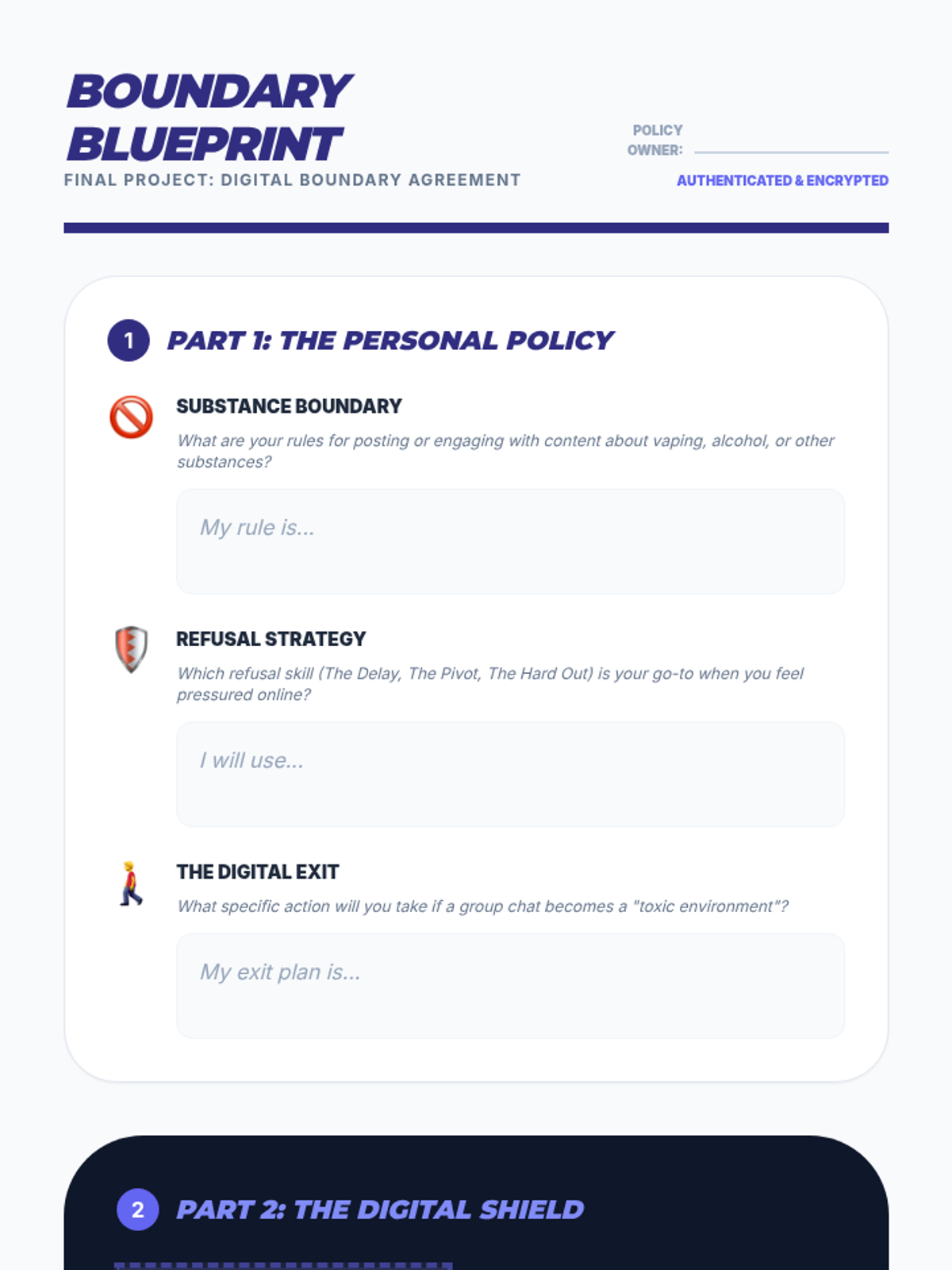 BOUNDARY BLUEPRINT
FINAL PROJECT: DIGITAL BOUNDARY AGREEMENT

POLICY OWNER:
AUTHENTICATED & ENCRYPTED

1 PART 1: THE PERSONAL POLICY

SUBSTANCE BOUNDARY
What are your rules for posting or engaging with content about vaping, alcohol, or other substances?

My rule is...

REFUSAL STRATEGY
Which refusal skill (The Delay, The Pivot, The Hard Out) is your go-to when you feel pressured online?

I will use...

THE DIGITAL EXIT
What specific action will you take if a group chat becomes a "toxic environment"?

My exit plan is...

2 PART 2: THE DIGITAL SHIELD